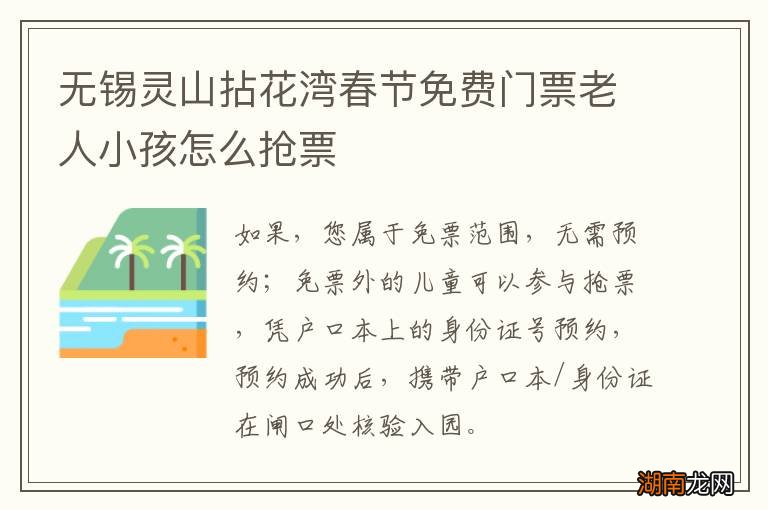 无锡灵山拈花湾春节免费门票老人小孩怎么抢票

如果，您属于免票范围，无需预约；免票外的儿童可以参与抢票，凭户口本上的身份证号预约，预约成功后，携带户口本/身份证在闸口处核验入园。

湖南龙网